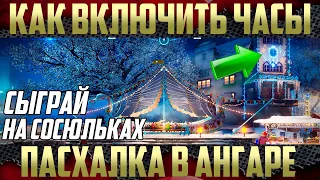 КАК ВКЛЮЧИТЬ ЧАСЫ

СЫГРАЙ
НА СОСЮЛЬКАХ

ПАСХАЛКА В АНГАРЕ